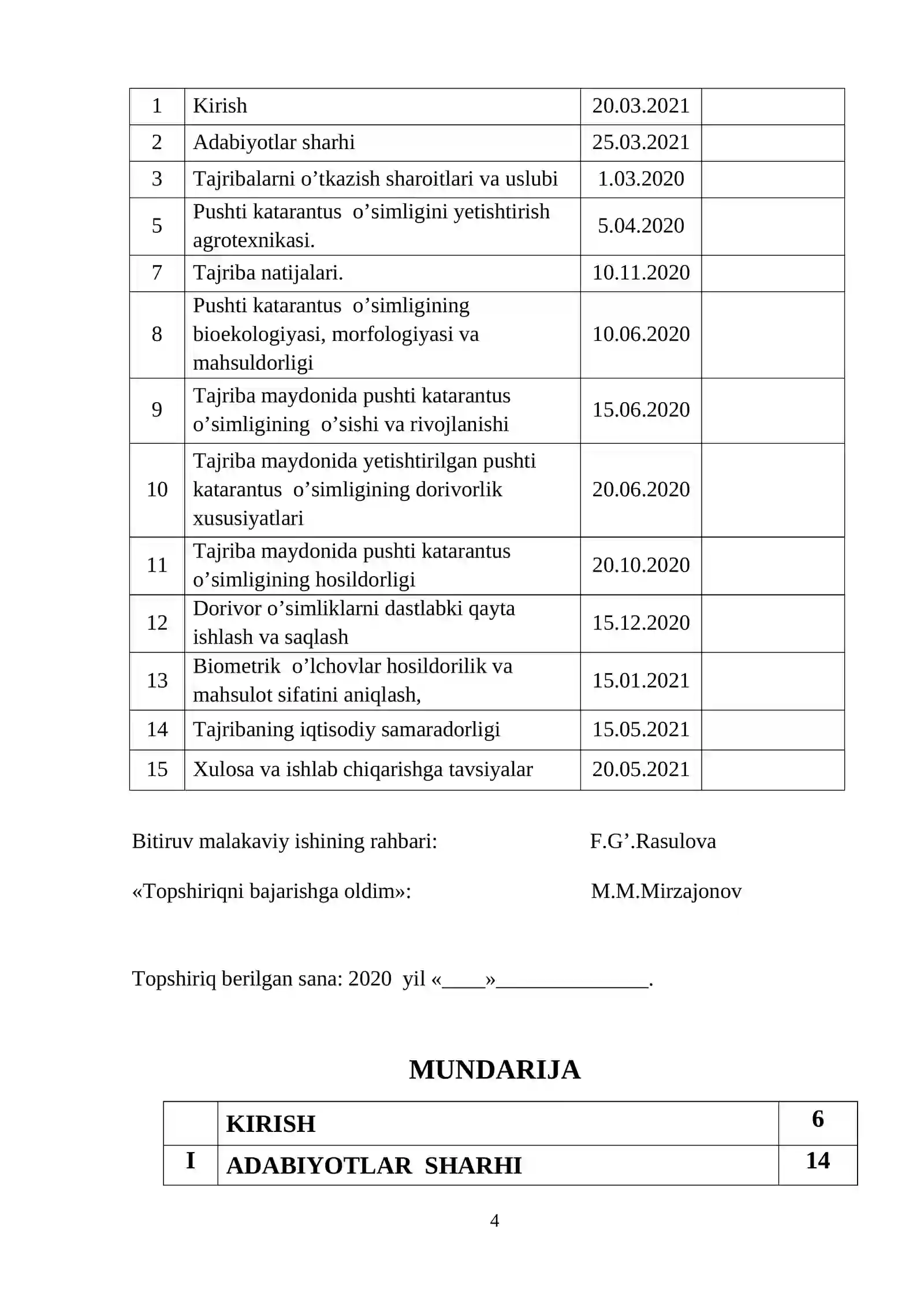 | 1 | Kirish | 20.03.2021 |  |
|---|---|---|---|
| 2 | Adabiyotlar sharhi | 25.03.2021 |  |
| 3 | Tajribalarni o'tkazish sharoitlari va uslubi | 1.03.2020 |  |
| 5 | Pushti katarantus o'simligini yetishtirish agrotexnikasi. | 5.04.2020 |  |
| 7 | Tajriba natijalari. | 10.11.2020 |  |
| 8 | Pushti katarantus o'simligining bioekologiyasi, morfologiyasi va mahsuldorligi | 10.06.2020 |  |
| 9 | Tajriba maydonida pushti katarantus o'simligining o'sishi va rivojlanishi | 15.06.2020 |  |
| 10 | Tajriba maydonida yetishtirilgan pushti katarantus o'simligining dorivorlik xususiyatlari | 20.06.2020 |  |
| 11 | Tajriba maydonida pushti katarantus o'simligining hosildorligi | 20.10.2020 |  |
| 12 | Dorivor o'simliklarni dastlabki qayta ishlash va saqlash | 15.12.2020 |  |
| 13 | Biometrik o'lchovlar hosildorilik va mahsulot sifatini aniqlash, | 15.01.2021 |  |
| 14 | Tajribaning iqtisodiy samaradorligi | 15.05.2021 |  |
| 15 | Xulosa va ishlab chiqarishga tavsiyalar | 20.05.2021 |  |

Bitiruv malakaviy ishining rahbari: F.G'.Rasulova

«Topshiriqni bajarishga oldim»: M.M.Mirzajonov

Topshiriq berilgan sana: 2020 yil «____»____.

MUNDARIJA

|  | KIRISH | 6 |
|---|---|---|
| I | ADABIYOTLAR SHARHI | 14 |

4